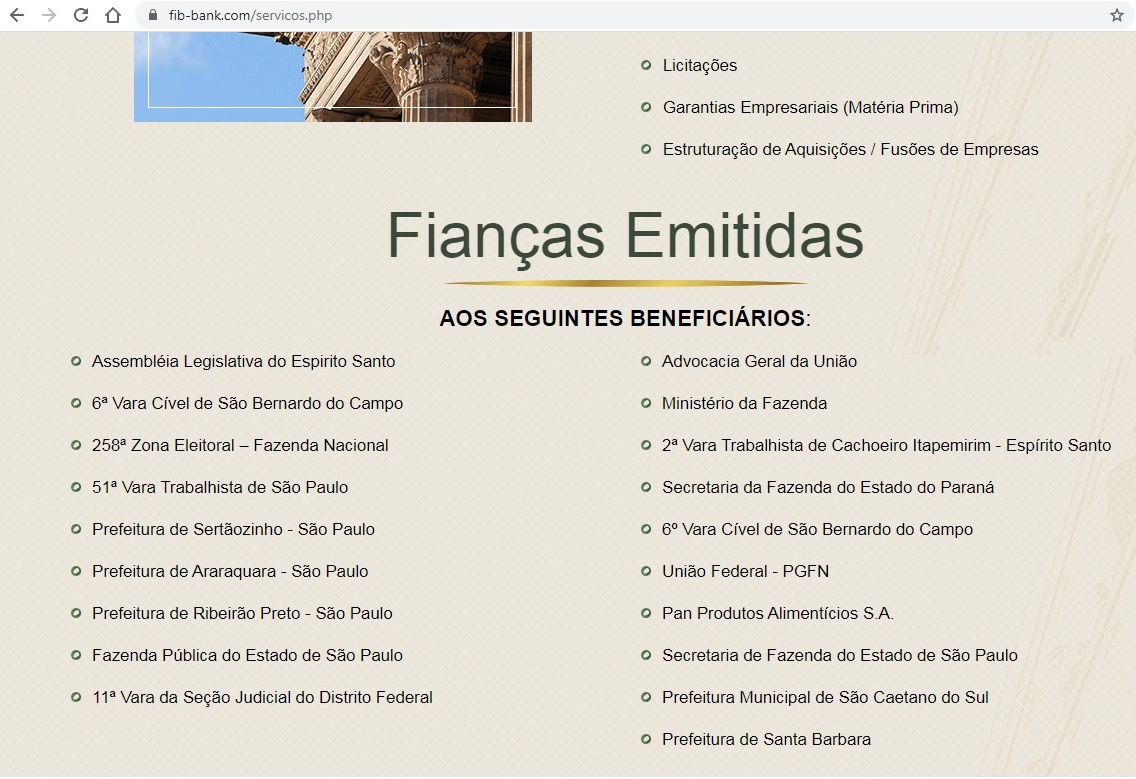 fib-bank.com/servicos.php

Licitações

Garantias Empresariais (Matéria Prima)

Estruturação de Aquisições / Fusões de Empresas

Fianças Emitidas

AOS SEGUINTES BENEFICIÁRIOS:

Assembléia Legislativa do Espirito Santo

6ª Vara Cível de São Bernardo do Campo

258ª Zona Eleitoral – Fazenda Nacional

51ª Vara Trabalhista de São Paulo

Prefeitura de Sertãozinho - São Paulo

Prefeitura de Araraquara - São Paulo

Prefeitura de Ribeirão Preto - São Paulo

Fazenda Pública do Estado de São Paulo

11ª Vara da Seção Judicial do Distrito Federal

Advocacia Geral da União

Ministério da Fazenda

2ª Vara Trabalhista de Cachoeiro Itapemirim - Espírito Santo

Secretaria da Fazenda do Estado do Paraná

6º Vara Cível de São Bernardo do Campo

União Federal - PGFN

Pan Produtos Alimentícios S.A.

Secretaria de Fazenda do Estado de São Paulo

Prefeitura Municipal de São Caetano do Sul

Prefeitura de Santa Barbara